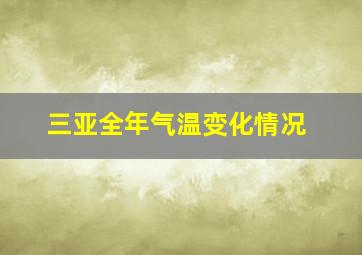 三亚全年气温变化情况